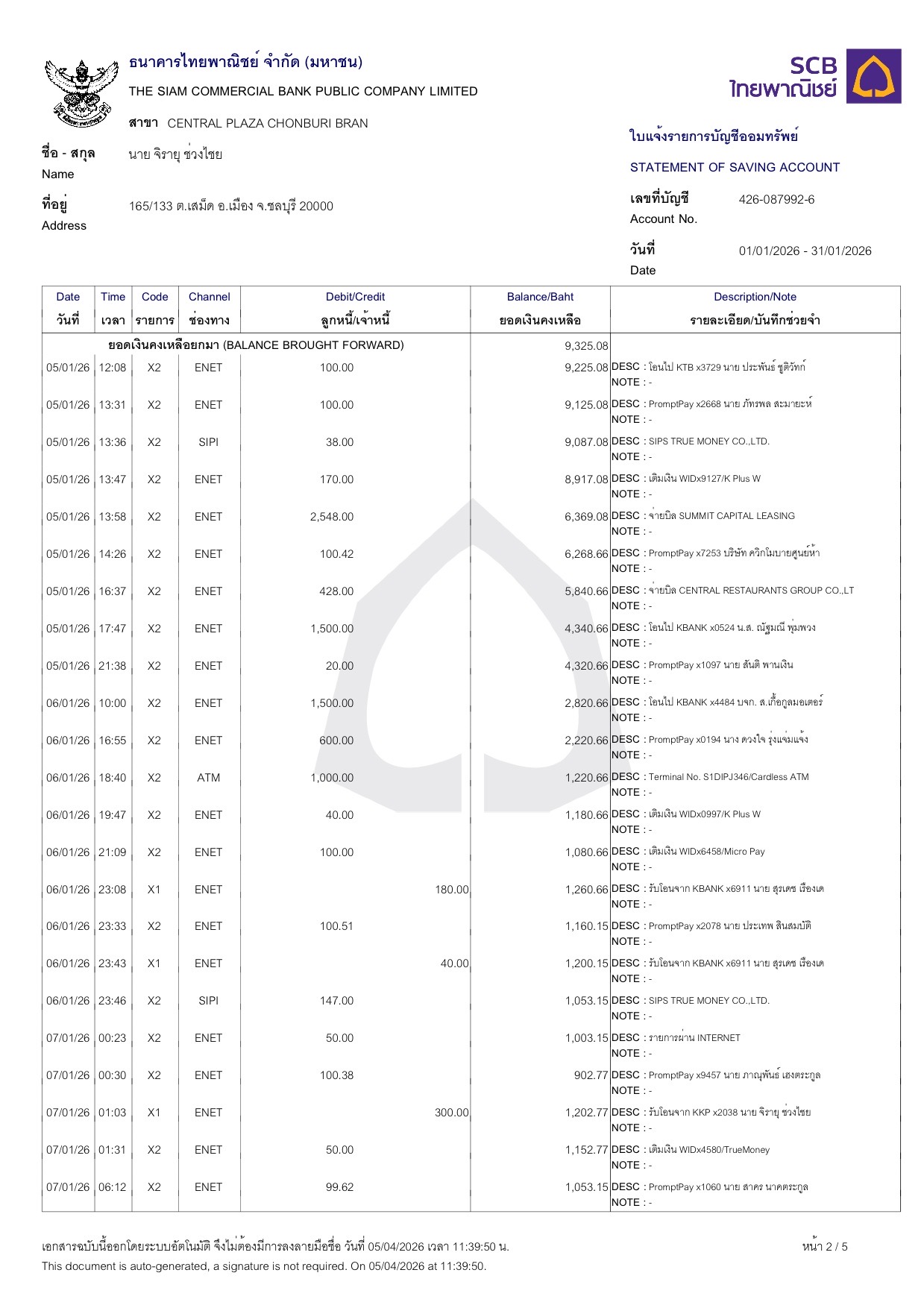 ธนาคารไทยพาณิชย์ จำกัด (มหาชน)
THE SIAM COMMERCIAL BANK PUBLIC COMPANY LIMITED
สาขา CENTRAL PLAZA CHONBURI BRAN

SCB ไทยพาณิชย์

ชื่อ - สกุล Name นาย จิรายุ ช่วงไชย
ที่อยู่ Address 165/133 ต.เสม็ด อ.เมือง จ.ชลบุรี 20000

ใบแจ้งรายการบัญชีออมทรัพย์
STATEMENT OF SAVING ACCOUNT
เลขที่บัญชี Account No. 426-087992-6
วันที่ Date 01/01/2026 - 31/01/2026

| Date วันที่ | Time เวลา | Code รายการ | Channel ช่องทาง | Debit/Credit ลูกหนี้/เจ้าหนี้ | | Balance/Baht ยอดเงินคงเหลือ | Description/Note รายละเอียด/บันทึกช่วยจำ |
|---|---|---|---|---|---|---|---|
| ยอดเงินคงเหลือยกมา (BALANCE BROUGHT FORWARD) | | | | | | 9,325.08 | |
| 05/01/26 | 12:08 | X2 | ENET | 100.00 | | 9,225.08 | DESC : โอนไป KTB x3729 นาย ประพันธ์ ชูติวัทก์ NOTE : - |
| 05/01/26 | 13:31 | X2 | ENET | 100.00 | | 9,125.08 | DESC : PromptPay x2668 นาย ภัทรพล สะมายะห์ NOTE : - |
| 05/01/26 | 13:36 | X2 | SIPI | 38.00 | | 9,087.08 | DESC : SIPS TRUE MONEY CO.,LTD. NOTE : - |
| 05/01/26 | 13:47 | X2 | ENET | 170.00 | | 8,917.08 | DESC : เติมเงิน WIDx9127/K Plus W NOTE : - |
| 05/01/26 | 13:58 | X2 | ENET | 2,548.00 | | 6,369.08 | DESC : จ่ายบิล SUMMIT CAPITAL LEASING NOTE : - |
| 05/01/26 | 14:26 | X2 | ENET | 100.42 | | 6,268.66 | DESC : PromptPay x7253 บริษัท ควิกโมบายศูนย์ห้า NOTE : - |
| 05/01/26 | 16:37 | X2 | ENET | 428.00 | | 5,840.66 | DESC : จ่ายบิล CENTRAL RESTAURANTS GROUP CO.,LT NOTE : - |
| 05/01/26 | 17:47 | X2 | ENET | 1,500.00 | | 4,340.66 | DESC : โอนไป KBANK x0524 น.ส. ณัฐมณี พุ่มพวง NOTE : - |
| 05/01/26 | 21:38 | X2 | ENET | 20.00 | | 4,320.66 | DESC : PromptPay x1097 นาย สันติ พานเงิน NOTE : - |
| 06/01/26 | 10:00 | X2 | ENET | 1,500.00 | | 2,820.66 | DESC : โอนไป KBANK x4484 บจก. ส.เกื้อกูลมอเตอร์ NOTE : - |
| 06/01/26 | 16:55 | X2 | ENET | 600.00 | | 2,220.66 | DESC : PromptPay x0194 นาง ดวงใจ รุ่งแจ่มแจ้ง NOTE : - |
| 06/01/26 | 18:40 | X2 | ATM | 1,000.00 | | 1,220.66 | DESC : Terminal No. S1DIPJ346/Cardless ATM NOTE : - |
| 06/01/26 | 19:47 | X2 | ENET | 40.00 | | 1,180.66 | DESC : เติมเงิน WIDx0997/K Plus W NOTE : - |
| 06/01/26 | 21:09 | X2 | ENET | 100.00 | | 1,080.66 | DESC : เติมเงิน WIDx6458/Micro Pay NOTE : - |
| 06/01/26 | 23:08 | X1 | ENET | | 180.00 | 1,260.66 | DESC : รับโอนจาก KBANK x6911 นาย สุรเดช เรืองเด NOTE : - |
| 06/01/26 | 23:33 | X2 | ENET | 100.51 | | 1,160.15 | DESC : PromptPay x2078 นาย ประเทพ สินสมบัติ NOTE : - |
| 06/01/26 | 23:43 | X1 | ENET | | 40.00 | 1,200.15 | DESC : รับโอนจาก KBANK x6911 นาย สุรเดช เรืองเด NOTE : - |
| 06/01/26 | 23:46 | X2 | SIPI | 147.00 | | 1,053.15 | DESC : SIPS TRUE MONEY CO.,LTD. NOTE : - |
| 07/01/26 | 00:23 | X2 | ENET | 50.00 | | 1,003.15 | DESC : รายการผ่าน INTERNET NOTE : - |
| 07/01/26 | 00:30 | X2 | ENET | 100.38 | | 902.77 | DESC : PromptPay x9457 นาย ภาณุพันธ์ เฮงตระกูล NOTE : - |
| 07/01/26 | 01:03 | X1 | ENET | | 300.00 | 1,202.77 | DESC : รับโอนจาก KKP x2038 นาย จิรายุ ช่วงไชย NOTE : - |
| 07/01/26 | 01:31 | X2 | ENET | 50.00 | | 1,152.77 | DESC : เติมเงิน WIDx4580/TrueMoney NOTE : - |
| 07/01/26 | 06:12 | X2 | ENET | 99.62 | | 1,053.15 | DESC : PromptPay x1060 นาย สาคร นาคตระกูล NOTE : - |

เอกสารฉบับนี้ออกโดยระบบอัตโนมัติ จึงไม่ต้องมีการลงลายมือชื่อ วันที่ 05/04/2026 เวลา 11:39:50 น.
This document is auto-generated, a signature is not required. On 05/04/2026 at 11:39:50.
หน้า 2 / 5